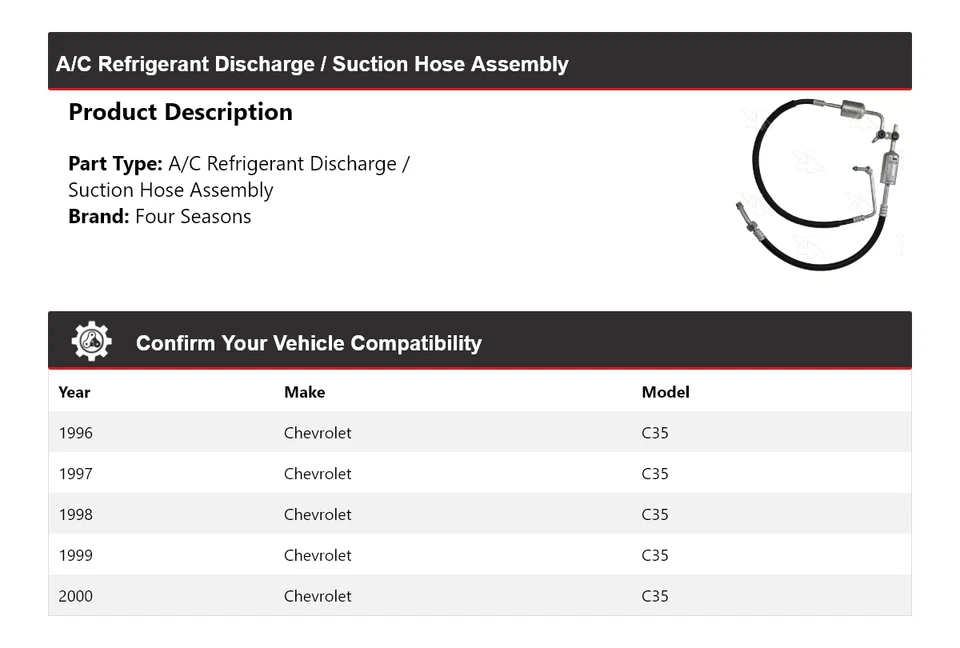 A/C Refrigerant Discharge / Suction Hose Assembly

Product Description

Part Type: A/C Refrigerant Discharge / Suction Hose Assembly
Brand: Four Seasons

Confirm Your Vehicle Compatibility

| Year | Make | Model |
|---|---|---|
| 1996 | Chevrolet | C35 |
| 1997 | Chevrolet | C35 |
| 1998 | Chevrolet | C35 |
| 1999 | Chevrolet | C35 |
| 2000 | Chevrolet | C35 |